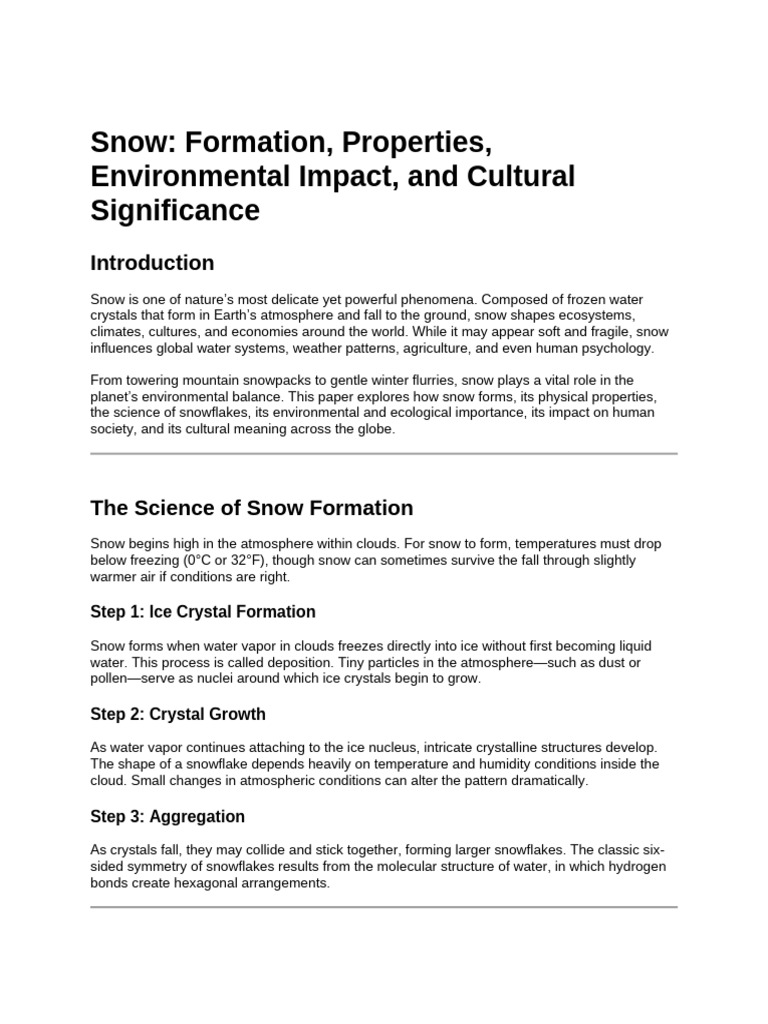 Snow: Formation, Properties, Environmental Impact, and Cultural Significance

Introduction

Snow is one of nature's most delicate yet powerful phenomena. Composed of frozen water crystals that form in Earth's atmosphere and fall to the ground, snow shapes ecosystems, climates, cultures, and economies around the world. While it may appear soft and fragile, snow influences global water systems, weather patterns, agriculture, and even human psychology.

From towering mountain snowpacks to gentle winter flurries, snow plays a vital role in the planet's environmental balance. This paper explores how snow forms, its physical properties, the science of snowflakes, its environmental and ecological importance, its impact on human society, and its cultural meaning across the globe.

The Science of Snow Formation

Snow begins high in the atmosphere within clouds. For snow to form, temperatures must drop below freezing (0°C or 32°F), though snow can sometimes survive the fall through slightly warmer air if conditions are right.

Step 1: Ice Crystal Formation

Snow forms when water vapor in clouds freezes directly into ice without first becoming liquid water. This process is called deposition. Tiny particles in the atmosphere—such as dust or pollen—serve as nuclei around which ice crystals begin to grow.

Step 2: Crystal Growth

As water vapor continues attaching to the ice nucleus, intricate crystalline structures develop. The shape of a snowflake depends heavily on temperature and humidity conditions inside the cloud. Small changes in atmospheric conditions can alter the pattern dramatically.

Step 3: Aggregation

As crystals fall, they may collide and stick together, forming larger snowflakes. The classic six-sided symmetry of snowflakes results from the molecular structure of water, in which hydrogen bonds create hexagonal arrangements.